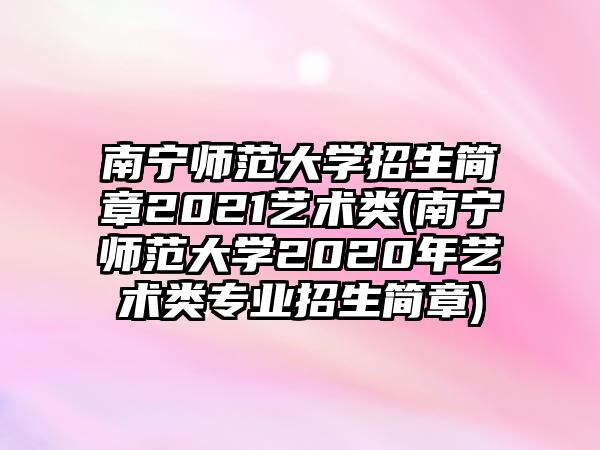 南宁师范大学招生简章2021艺术类(南宁师范大学2020年艺术类专业招生简章)